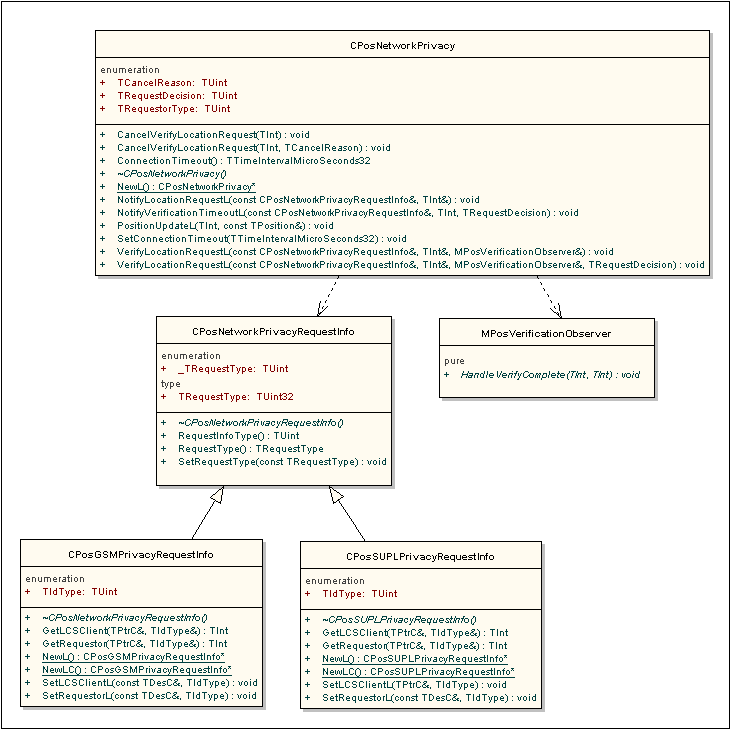 CPosNetworkPrivacy

enumeration
+ TCancelReason: TUint
+ TRequestDecision: TUint
+ TRequestorType: TUint

+ CancelVerifyLocationRequest(TInt) : void
+ CancelVerifyLocationRequest(TInt, TCancelReason) : void
+ ConnectionTimeout() : TTimeIntervalMicroSeconds32
+ ~CPosNetworkPrivacy()
+ NewL() : CPosNetworkPrivacy*
+ NotifyLocationRequestL(const CPosNetworkPrivacyRequestInfo&, TInt&) : void
+ NotifyVerificationTimeoutL(const CPosNetworkPrivacyRequestInfo&, TInt, TRequestDecision) : void
+ PositionUpdateL(TInt, const TPosition&) : void
+ SetConnectionTimeout(TTimeIntervalMicroSeconds32) : void
+ VerifyLocationRequestL(const CPosNetworkPrivacyRequestInfo&, TInt&, MPosVerificationObserver&) : void
+ VerifyLocationRequestL(const CPosNetworkPrivacyRequestInfo&, TInt&, MPosVerificationObserver&, TRequestDecision) : void

CPosNetworkPrivacyRequestInfo

enumeration
+ _TRequestType: TUint
type
+ TRequestType: TUint32

+ ~CPosNetworkPrivacyRequestInfo()
+ RequestInfoType() : TUint
+ RequestType() : TRequestType
+ SetRequestType(const TRequestType) : void

MPosVerificationObserver

pure
+ HandleVerifyComplete(TInt, TInt) : void

CPosGSMPrivacyRequestInfo

enumeration
+ TIdType: TUint

+ ~CPosNetworkPrivacyRequestInfo()
+ GetLCSClient(TPtrC&, TIdType&) : TInt
+ GetRequestor(TPtrC&, TIdType&) : TInt
+ NewL() : CPosGSMPrivacyRequestInfo*
+ NewLC() : CPosGSMPrivacyRequestInfo*
+ SetLCSClientL(const TDesC&, TIdType) : void
+ SetRequestorL(const TDesC&, TIdType) : void

CPosSUPLPrivacyRequestInfo

enumeration
+ TIdType: TUint

+ ~CPosSUPLPrivacyRequestInfo()
+ GetLCSClient(TPtrC&, TIdType&) : TInt
+ GetRequestor(TPtrC&, TIdType&) : TInt
+ NewL() : CPosSUPLPrivacyRequestInfo*
+ NewLC() : CPosSUPLPrivacyRequestInfo*
+ SetLCSClientL(TPtrC&, TIdType) : void
+ SetRequestorL(const TDesC&, TIdType) : void